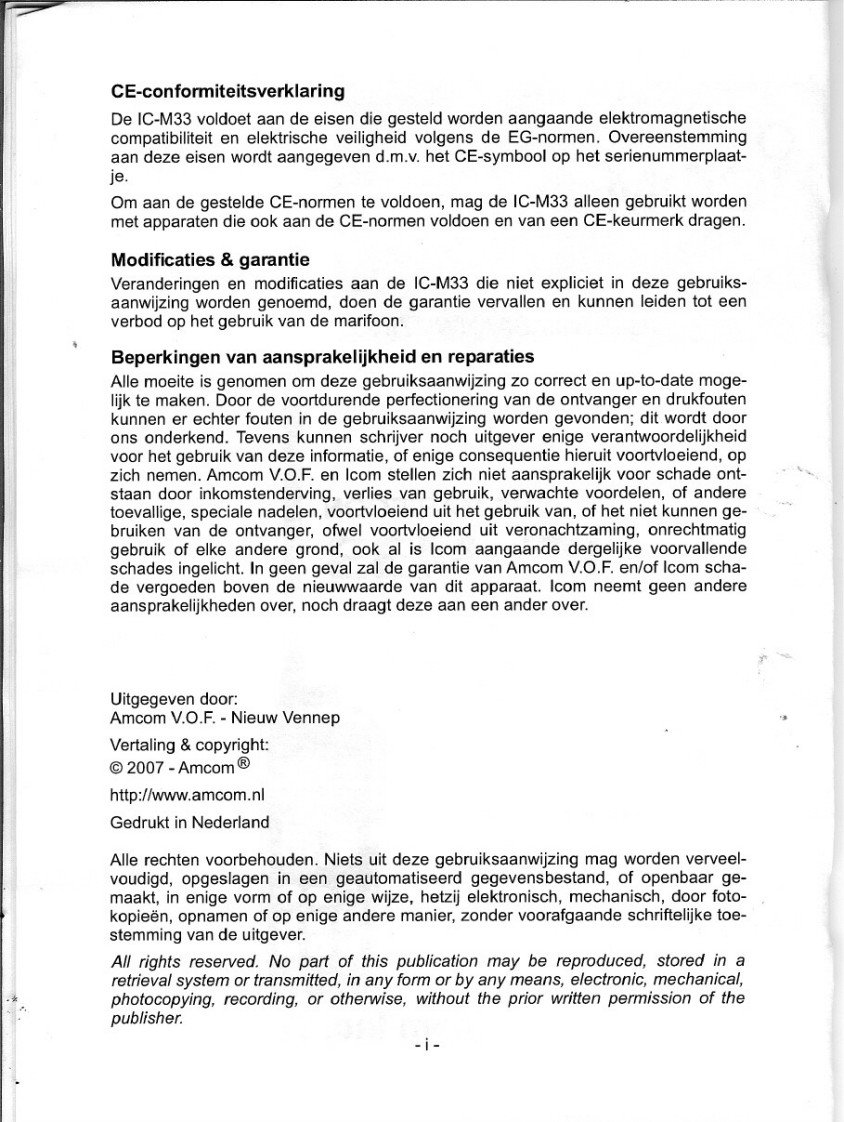 CE-conformiteitsverklaring

De IC-M33 voldoet aan de eisen die gesteld worden aangaande elektromagnetische compatibiliteit en elektrische veiligheid volgens de EG-normen. Overeenstemming aan deze eisen wordt aangegeven d.m.v. het CE-symbool op het serienummerplaatje.

Om aan de gestelde CE-normen te voldoen, mag de IC-M33 alleen gebruikt worden met apparaten die ook aan de CE-normen voldoen en van een CE-keurmerk dragen.

Modificaties & garantie

Veranderingen en modificaties aan de IC-M33 die niet expliciet in deze gebruiksaanwijzing worden genoemd, doen de garantie vervallen en kunnen leiden tot een verbod op het gebruik van de marifoon.

Beperkingen van aansprakelijkheid en reparaties

Alle moeite is genomen om deze gebruiksaanwijzing zo correct en up-to-date mogelijk te maken. Door de voortdurende perfectionering van de ontvanger en drukfouten kunnen er echter fouten in de gebruiksaanwijzing worden gevonden; dit wordt door ons onderkend. Tevens kunnen schrijver noch uitgever enige verantwoordelijkheid voor het gebruik van deze informatie, of enige consequentie hieruit voortvloeiend, op zich nemen. Amcom V.O.F. en Icom stellen zich niet aansprakelijk voor schade ontstaan door inkomstenderving, verlies van gebruik, verwachte voordelen, of andere toevallige, speciale nadelen, voortvloeiend uit het gebruik van, of het niet kunnen gebruiken van de ontvanger, ofwel voortvloeiend uit veronachtzaming, onrechtmatig gebruik of elke andere grond, ook al is Icom aangaande dergelijke voorvallende schades ingelicht. In geen geval zal de garantie van Amcom V.O.F. en/of Icom schade vergoeden boven de nieuwwaarde van dit apparaat. Icom neemt geen andere aansprakelijkheden over, noch draagt deze aan een ander over.

Uitgegeven door:
Amcom V.O.F. - Nieuw Vennep

Vertaling & copyright:
© 2007 - Amcom®

http://www.amcom.nl

Gedrukt in Nederland

Alle rechten voorbehouden. Niets uit deze gebruiksaanwijzing mag worden verveelvoudigd, opgeslagen in een geautomatiseerd gegevensbestand, of openbaar gemaakt, in enige vorm of op enige wijze, hetzij elektronisch, mechanisch, door fotokopieën, opnamen of op enige andere manier, zonder voorafgaande schriftelijke toestemming van de uitgever.

All rights reserved. No part of this publication may be reproduced, stored in a retrieval system or transmitted, in any form or by any means, electronic, mechanical, photocopying, recording, or otherwise, without the prior written permission of the publisher.

- i -